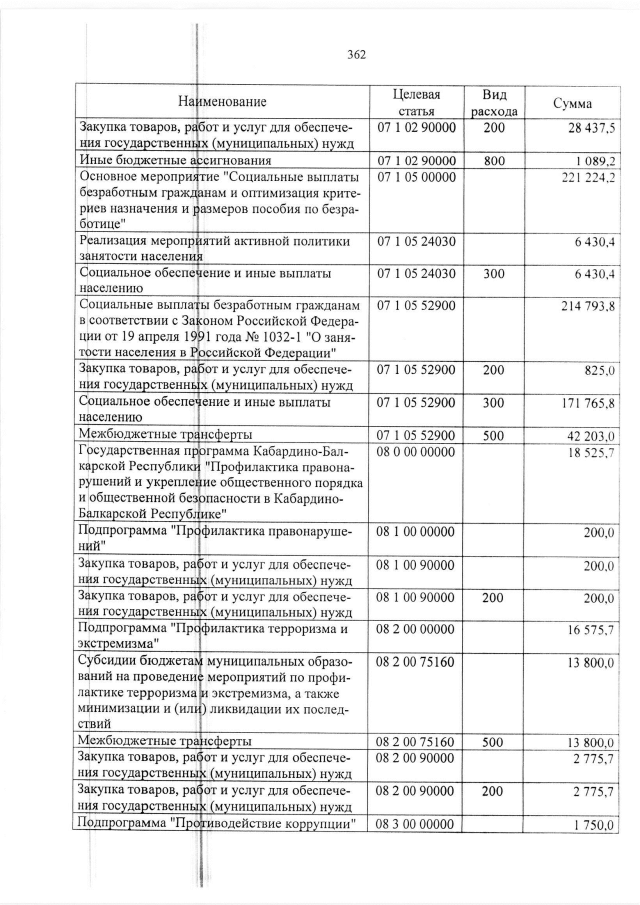 362

| Наименование | Целевая статья | Вид расхода | Сумма |
|---|---|---|---|
| Закупка товаров, работ и услуг для обеспечения государственных (муниципальных) нужд | 07 1 02 90000 | 200 | 28 437,5 |
| Иные бюджетные ассигнования | 07 1 02 90000 | 800 | 1 089,2 |
| Основное мероприятие "Социальные выплаты безработным гражданам и оптимизация критериев назначения и размеров пособия по безработице" | 07 1 05 00000 | | 221 224,2 |
| Реализация мероприятий активной политики занятости населения | 07 1 05 24030 | | 6 430,4 |
| Социальное обеспечение и иные выплаты населению | 07 1 05 24030 | 300 | 6 430,4 |
| Социальные выплаты безработным гражданам в соответствии с Законом Российской Федерации от 19 апреля 1991 года № 1032-1 "О занятости населения в Российской Федерации" | 07 1 05 52900 | | 214 793,8 |
| Закупка товаров, работ и услуг для обеспечения государственных (муниципальных) нужд | 07 1 05 52900 | 200 | 825,0 |
| Социальное обеспечение и иные выплаты населению | 07 1 05 52900 | 300 | 171 765,8 |
| Межбюджетные трансферты | 07 1 05 52900 | 500 | 42 203,0 |
| Государственная программа Кабардино-Балкарской Республики "Профилактика правонарушений и укрепление общественного порядка и общественной безопасности в Кабардино-Балкарской Республике" | 08 0 00 00000 | | 18 525,7 |
| Подпрограмма "Профилактика правонарушений" | 08 1 00 00000 | | 200,0 |
| Закупка товаров, работ и услуг для обеспечения государственных (муниципальных) нужд | 08 1 00 90000 | | 200,0 |
| Закупка товаров, работ и услуг для обеспечения государственных (муниципальных) нужд | 08 1 00 90000 | 200 | 200,0 |
| Подпрограмма "Профилактика терроризма и экстремизма" | 08 2 00 00000 | | 16 575,7 |
| Субсидии бюджетам муниципальных образований на проведение мероприятий по профилактике терроризма и экстремизма, а также минимизации и (или) ликвидации их последствий | 08 2 00 75160 | | 13 800,0 |
| Межбюджетные трансферты | 08 2 00 75160 | 500 | 13 800,0 |
| Закупка товаров, работ и услуг для обеспечения государственных (муниципальных) нужд | 08 2 00 90000 | | 2 775,7 |
| Закупка товаров, работ и услуг для обеспечения государственных (муниципальных) нужд | 08 2 00 90000 | 200 | 2 775,7 |
| Подпрограмма "Противодействие коррупции" | 08 3 00 00000 | | 1 750,0 |